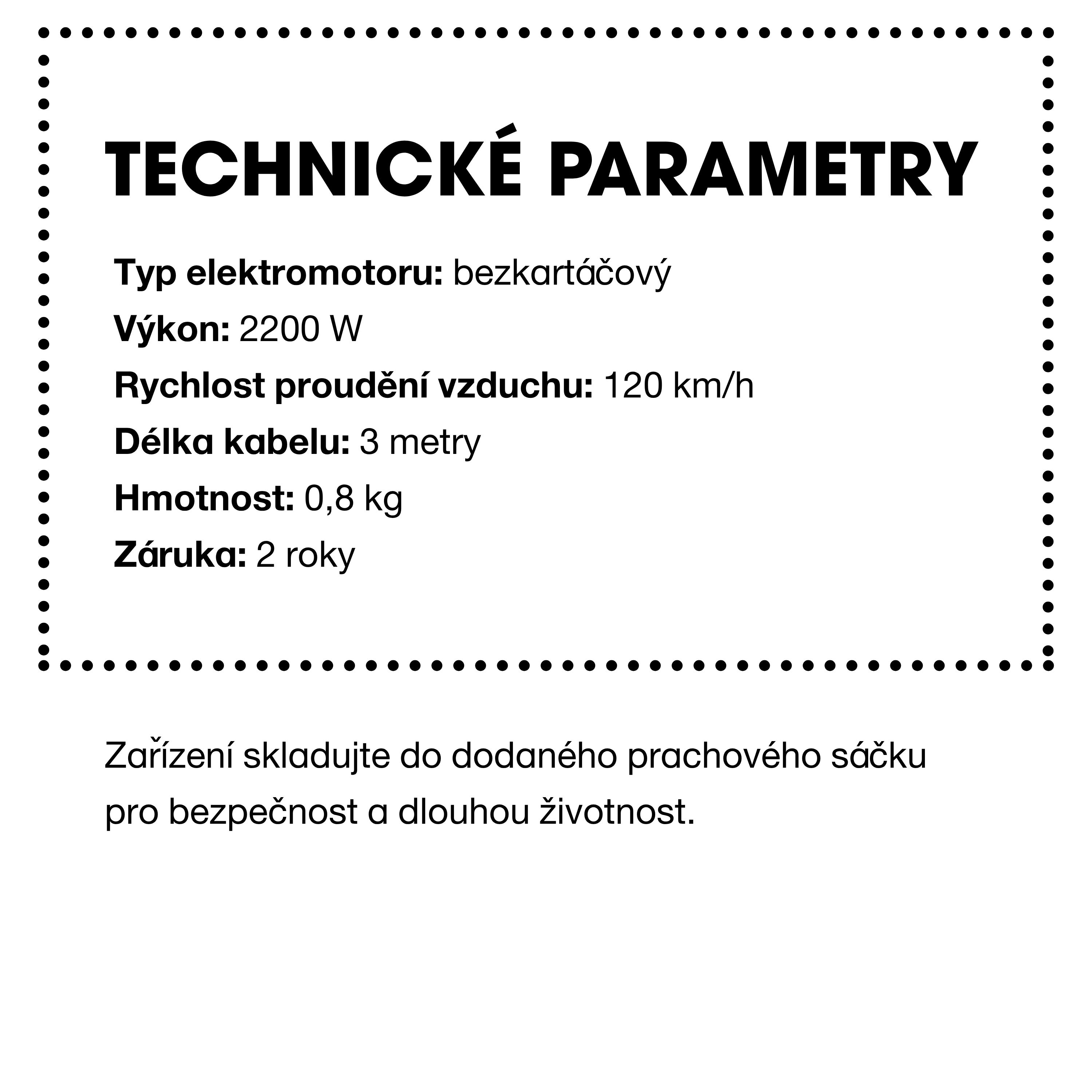 TECHNICKÉ PARAMETRY

Typ elektromotoru: bezkartáčový

Výkon: 2200 W

Rychlost proudění vzduchu: 120 km/h

Délka kabelu: 3 metry

Hmotnost: 0,8 kg

Záruka: 2 roky

Zařízení skladujte do dodaného prachového sáčku pro bezpečnost a dlouhou životnost.